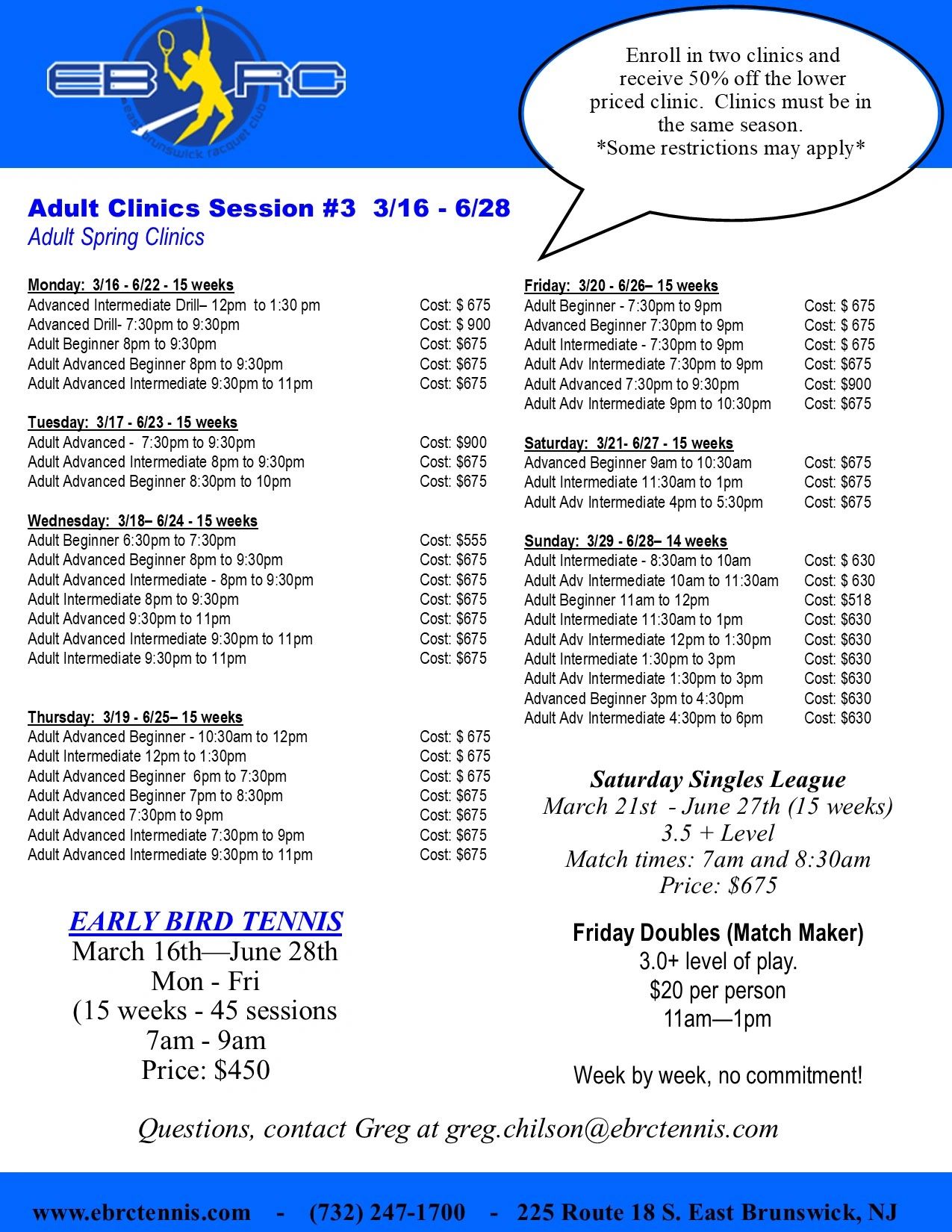 EB RC
east brunswick racquet club

Enroll in two clinics and receive 50% off the lower priced clinic. Clinics must be in the same season.
*Some restrictions may apply*

Adult Clinics Session #3 3/16 - 6/28
Adult Spring Clinics

Monday: 3/16 - 6/22 - 15 weeks
Advanced Intermediate Drill– 12pm to 1:30 pm Cost: $ 675
Advanced Drill- 7:30pm to 9:30pm Cost: $ 900
Adult Beginner 8pm to 9:30pm Cost: $675
Adult Advanced Beginner 8pm to 9:30pm Cost: $675
Adult Advanced Intermediate 9:30pm to 11pm Cost: $675

Tuesday: 3/17 - 6/23 - 15 weeks
Adult Advanced - 7:30pm to 9:30pm Cost: $900
Adult Advanced Intermediate 8pm to 9:30pm Cost: $675
Adult Advanced Beginner 8:30pm to 10pm Cost: $675

Wednesday: 3/18– 6/24 - 15 weeks
Adult Beginner 6:30pm to 7:30pm Cost: $555
Adult Advanced Beginner 8pm to 9:30pm Cost: $675
Adult Advanced Intermediate - 8pm to 9:30pm Cost: $675
Adult Intermediate 8pm to 9:30pm Cost: $675
Adult Advanced 9:30pm to 11pm Cost: $675
Adult Advanced Intermediate 9:30pm to 11pm Cost: $675
Adult Intermediate 9:30pm to 11pm Cost: $675

Thursday: 3/19 - 6/25– 15 weeks
Adult Advanced Beginner - 10:30am to 12pm Cost: $ 675
Adult Intermediate 12pm to 1:30pm Cost: $ 675
Adult Advanced Beginner 6pm to 7:30pm Cost: $ 675
Adult Advanced Beginner 7pm to 8:30pm Cost: $675
Adult Advanced 7:30pm to 9pm Cost: $675
Adult Advanced Intermediate 7:30pm to 9pm Cost: $675
Adult Advanced Intermediate 9:30pm to 11pm Cost: $675

Friday: 3/20 - 6/26– 15 weeks
Adult Beginner - 7:30pm to 9pm Cost: $ 675
Advanced Beginner 7:30pm to 9pm Cost: $ 675
Adult Intermediate - 7:30pm to 9pm Cost: $ 675
Adult Adv Intermediate 7:30pm to 9pm Cost: $675
Adult Advanced 7:30pm to 9:30pm Cost: $900
Adult Adv Intermediate 9pm to 10:30pm Cost: $675

Saturday: 3/21- 6/27 - 15 weeks
Advanced Beginner 9am to 10:30am Cost: $675
Adult Intermediate 11:30am to 1pm Cost: $675
Adult Adv Intermediate 4pm to 5:30pm Cost: $675

Sunday: 3/29 - 6/28– 14 weeks
Adult Intermediate - 8:30am to 10am Cost: $ 630
Adult Adv Intermediate 10am to 11:30am Cost: $ 630
Adult Beginner 11am to 12pm Cost: $518
Adult Intermediate 11:30am to 1pm Cost: $630
Adult Adv Intermediate 12pm to 1:30pm Cost: $630
Adult Intermediate 1:30pm to 3pm Cost: $630
Adult Adv Intermediate 1:30pm to 3pm Cost: $630
Advanced Beginner 3pm to 4:30pm Cost: $630
Adult Adv Intermediate 4:30pm to 6pm Cost: $630

Saturday Singles League
March 21st - June 27th (15 weeks)
3.5 + Level
Match times: 7am and 8:30am
Price: $675

EARLY BIRD TENNIS
March 16th—June 28th
Mon - Fri
(15 weeks - 45 sessions
7am - 9am
Price: $450

Friday Doubles (Match Maker)
3.0+ level of play.
$20 per person
11am—1pm

Week by week, no commitment!

Questions, contact Greg at greg.chilson@ebrctennis.com

www.ebrctennis.com - (732) 247-1700 - 225 Route 18 S. East Brunswick, NJ